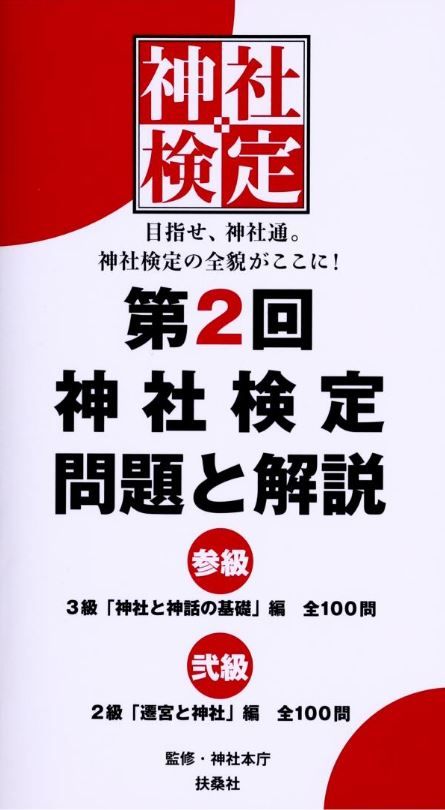 神社検定

目指せ、神社通。
神社検定の全貌がここに！

第2回
神社検定
問題と解説

参級
3級「神社と神話の基礎」編　全100問

弐級
2級「遷宮と神社」編　全100問

監修・神社本庁
扶桑社